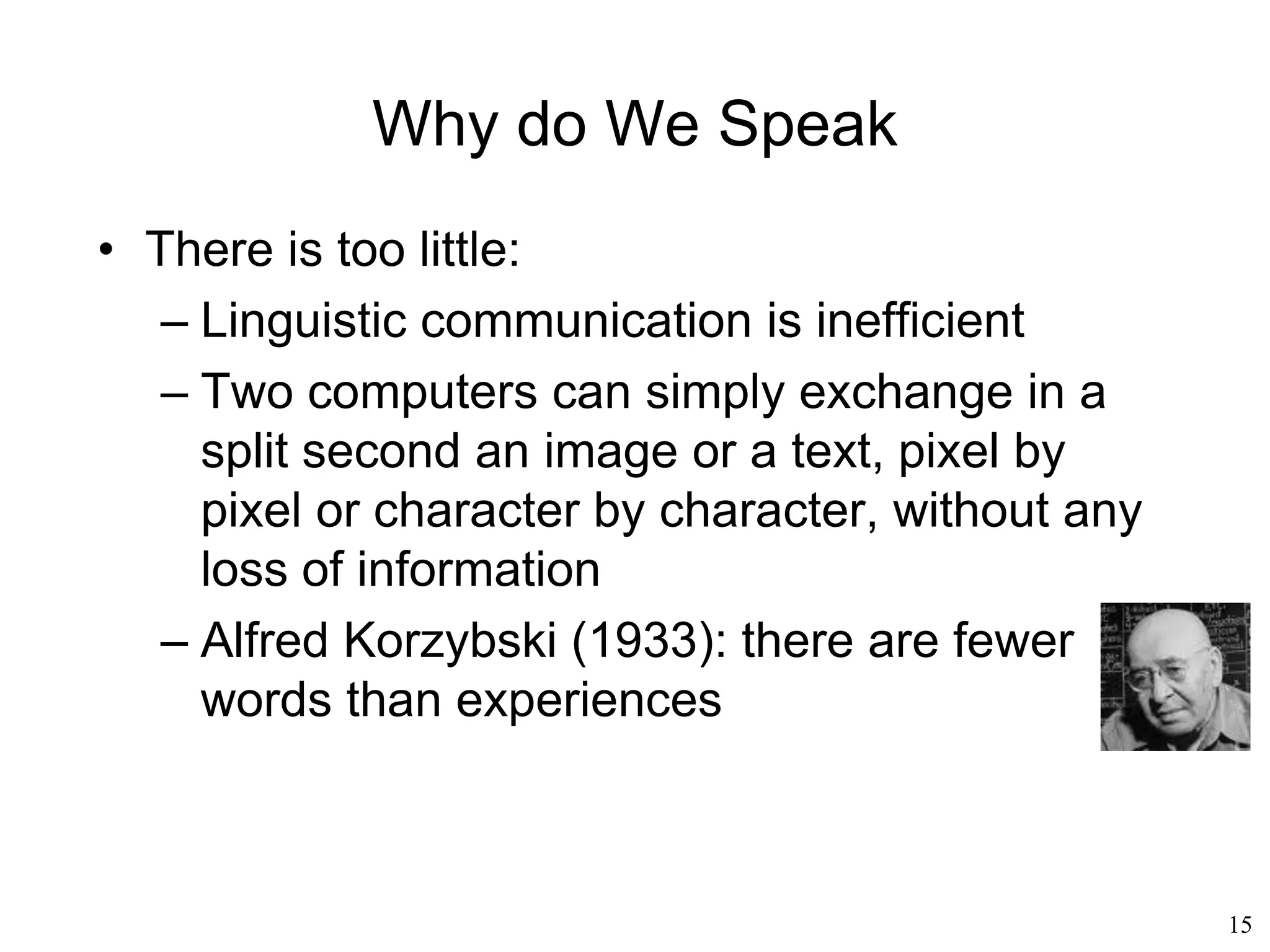 Why do We Speak

• There is too little:
– Linguistic communication is inefficient
– Two computers can simply exchange in a split second an image or a text, pixel by pixel or character by character, without any loss of information
– Alfred Korzybski (1933): there are fewer words than experiences

15